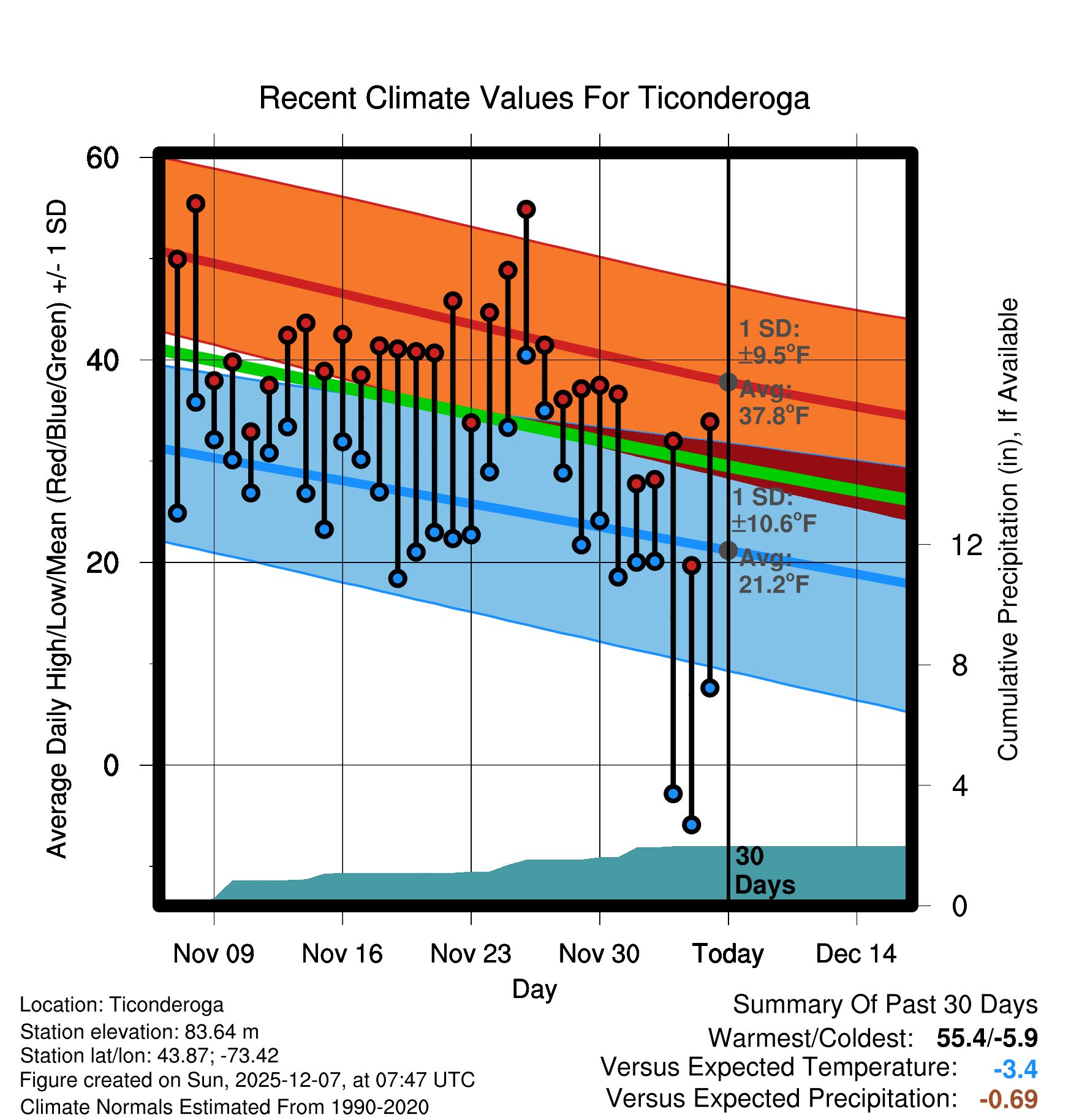 Recent Climate Values For Ticonderoga

Average Daily High/Low/Mean (Red/Blue/Green) +/- 1 SD

60
40
20
0

Cumulative Precipitation (in), If Available

12
8
4
0

1 SD:
±9.5°F
Avg:
37.8°F

1 SD:
±10.6°F
Avg:
21.2°F

30
Days

Nov 09
Nov 16
Nov 23
Nov 30
Today
Dec 14

Day

Location: Ticonderoga
Station elevation: 83.64 m
Station lat/lon: 43.87; -73.42
Figure created on Sun, 2025-12-07, at 07:47 UTC
Climate Normals Estimated From 1990-2020

Summary Of Past 30 Days
Warmest/Coldest: 55.4/-5.9
Versus Expected Temperature: -3.4
Versus Expected Precipitation: -0.69